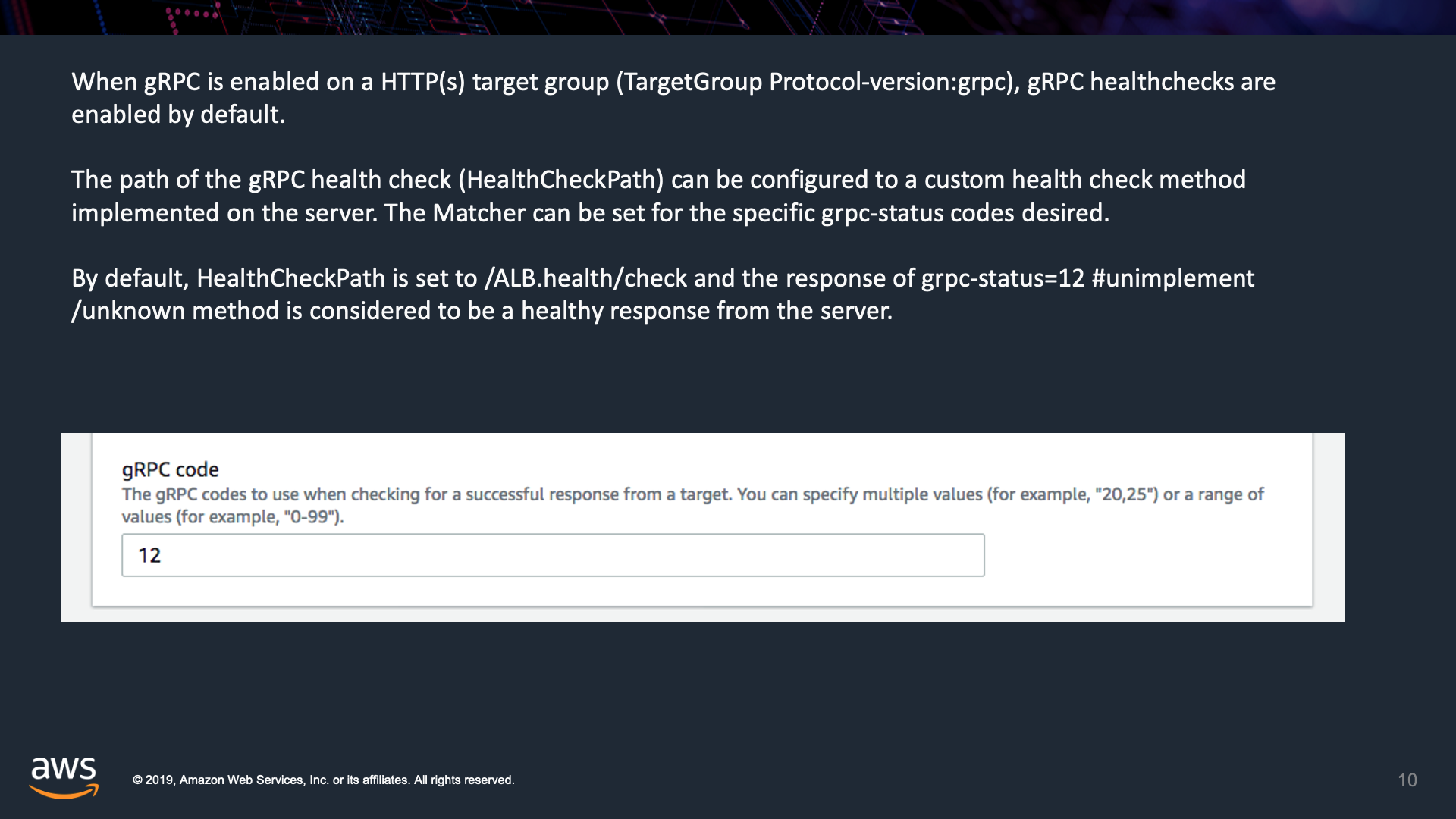 When gRPC is enabled on a HTTP(s) target group (TargetGroup Protocol-version:grpc), gRPC healthchecks are enabled by default.

The path of the gRPC health check (HealthCheckPath) can be configured to a custom health check method implemented on the server. The Matcher can be set for the specific grpc-status codes desired.

By default, HealthCheckPath is set to /ALB.health/check and the response of grpc-status=12 #unimplement /unknown method is considered to be a healthy response from the server.

gRPC code

The gRPC codes to use when checking for a successful response from a target. You can specify multiple values (for example, "20,25") or a range of values (for example, "0-99").

12

aws

© 2019, Amazon Web Services, Inc. or its affiliates. All rights reserved.

10